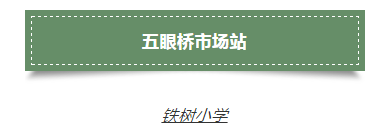 五眼桥市场站

铁树小学